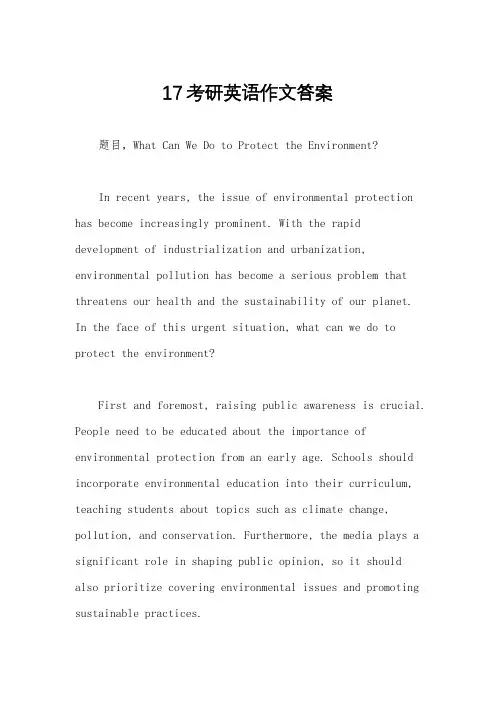 17考研英语作文答案

题目，What Can We Do to Protect the Environment?

In recent years, the issue of environmental protection has become increasingly prominent. With the rapid development of industrialization and urbanization, environmental pollution has become a serious problem that threatens our health and the sustainability of our planet. In the face of this urgent situation, what can we do to protect the environment?

First and foremost, raising public awareness is crucial. People need to be educated about the importance of environmental protection from an early age. Schools should incorporate environmental education into their curriculum, teaching students about topics such as climate change, pollution, and conservation. Furthermore, the media plays a significant role in shaping public opinion, so it should also prioritize covering environmental issues and promoting sustainable practices.